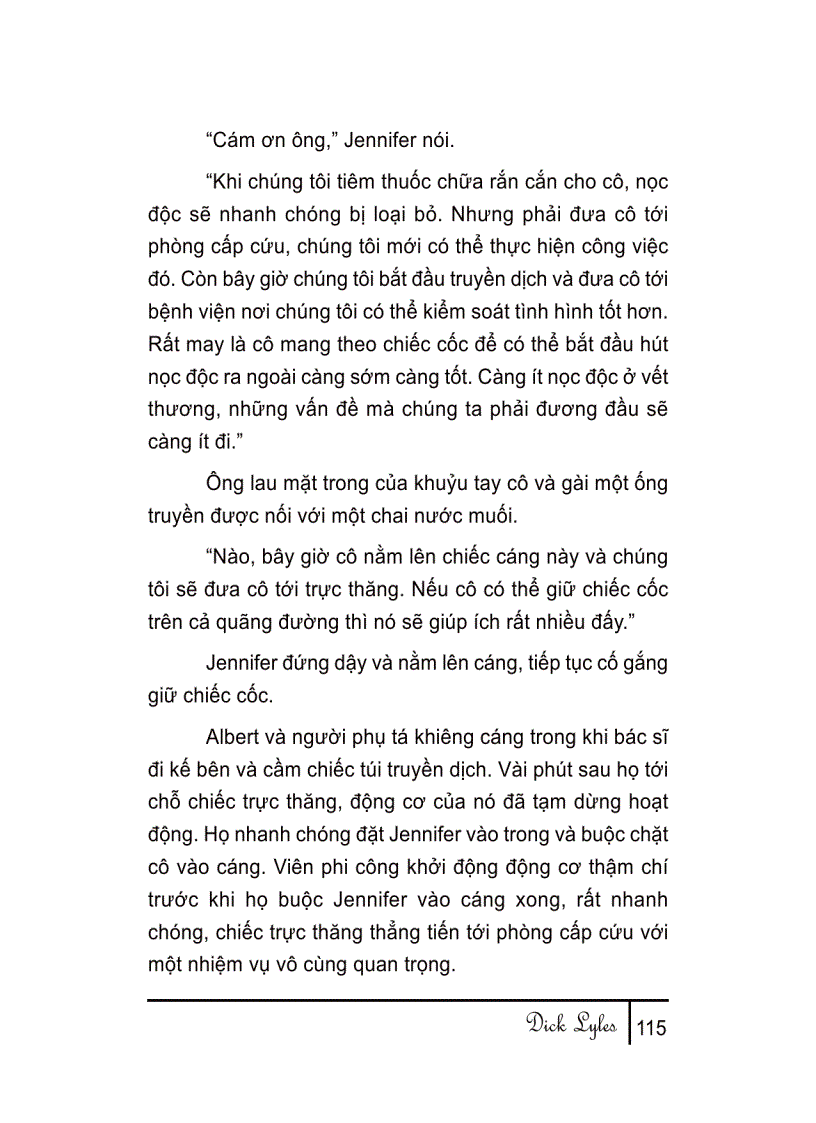 “Cám ơn ông,” Jennifer nói.

“Khi chúng tôi tiêm thuốc chữa rắn cắn cho cô, nọc độc sẽ nhanh chóng bị loại bỏ. Nhưng phải đưa cô tới phòng cấp cứu, chúng tôi mới có thể thực hiện công việc đó. Còn bây giờ chúng tôi bắt đầu truyền dịch và đưa cô tới bệnh viện nơi chúng tôi có thể kiểm soát tình hình tốt hơn. Rất may là cô mang theo chiếc cốc để có thể bắt đầu hút nọc độc ra ngoài càng sớm càng tốt. Càng ít nọc độc ở vết thương, những vấn đề mà chúng ta phải đương đầu sẽ càng ít đi.”

Ông lau mặt trong của khuỷu tay cô và gài một ống truyền được nối với một chai nước muối.

“Nào, bây giờ cô nằm lên chiếc cáng này và chúng tôi sẽ đưa cô tới trực thăng. Nếu cô có thể giữ chiếc cốc trên cả quãng đường thì nó sẽ giúp ích rất nhiều đấy.”

Jennifer đứng dậy và nằm lên cáng, tiếp tục cố gắng giữ chiếc cốc.

Albert và người phụ tá khiêng cáng trong khi bác sĩ đi kế bên và cầm chiếc túi truyền dịch. Vài phút sau họ tới chỗ chiếc trực thăng, động cơ của nó đã tạm dừng hoạt động. Họ nhanh chóng đặt Jennifer vào trong và buộc chặt cô vào cáng. Viên phi công khởi động động cơ thậm chí trước khi họ buộc Jennifer vào cáng xong, rất nhanh chóng, chiếc trực thăng thẳng tiến tới phòng cấp cứu với một nhiệm vụ vô cùng quan trọng.

Dick Lyles 115